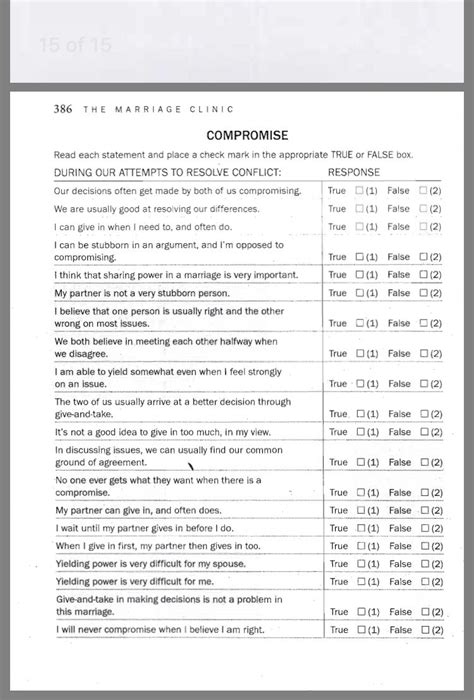 15 of 15

386 THE MARRIAGE CLINIC

COMPROMISE

Read each statement and place a check mark in the appropriate TRUE or FALSE box.

| DURING OUR ATTEMPTS TO RESOLVE CONFLICT: | RESPONSE |
|---|---|
| Our decisions often get made by both of us compromising. | True ☐ (1) False ☐ (2) |
| We are usually good at resolving our differences. | True ☐ (1) False ☐ (2) |
| I can give in when I need to, and often do. | True ☐ (1) False ☐ (2) |
| I can be stubborn in an argument, and I'm opposed to compromising. | True ☐ (1) False ☐ (2) |
| I think that sharing power in a marriage is very important. | True ☐ (1) False ☐ (2) |
| My partner is not a very stubborn person. | True ☐ (1) False ☐ (2) |
| I believe that one person is usually right and the other wrong on most issues. | True ☐ (1) False ☐ (2) |
| We both believe in meeting each other halfway when we disagree. | True ☐ (1) False ☐ (2) |
| I am able to yield somewhat even when I feel strongly on an issue. | True ☐ (1) False ☐ (2) |
| The two of us usually arrive at a better decision through give-and-take. | True ☐ (1) False ☐ (2) |
| It's not a good idea to give in too much, in my view. | True ☐ (1) False ☐ (2) |
| In discussing issues, we can usually find our common ground of agreement. | True ☐ (1) False ☐ (2) |
| No one ever gets what they want when there is a compromise. | True ☐ (1) False ☐ (2) |
| My partner can give in, and often does. | True ☐ (1) False ☐ (2) |
| I wait until my partner gives in before I do. | True ☐ (1) False ☐ (2) |
| When I give in first, my partner then gives in too. | True ☐ (1) False ☐ (2) |
| Yielding power is very difficult for my spouse. | True ☐ (1) False ☐ (2) |
| Yielding power is very difficult for me. | True ☐ (1) False ☐ (2) |
| Give-and-take in making decisions is not a problem in this marriage. | True ☐ (1) False ☐ (2) |
| I will never compromise when I believe I am right. | True ☐ (1) False ☐ (2) |